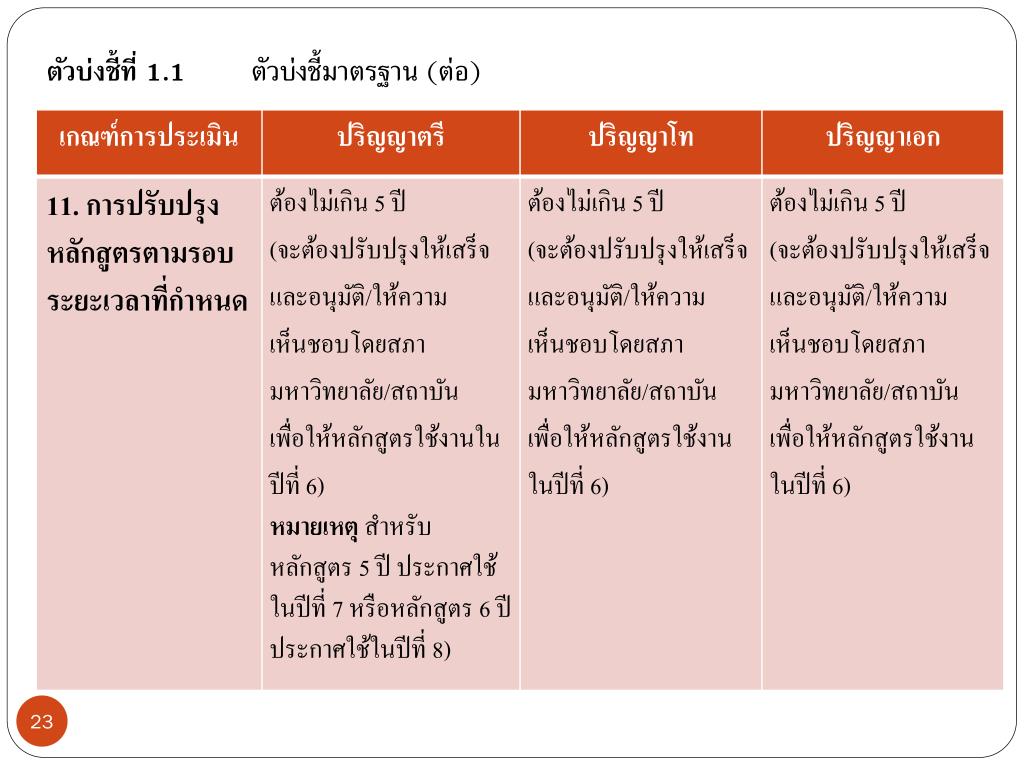 ตัวบ่งชี้ที่ 1.1 ตัวบ่งชี้มาตรฐาน (ต่อ)

| เกณฑ์การประเมิน | ปริญญาตรี | ปริญญาโท | ปริญญาเอก |
|---|---|---|---|
| 11. การปรับปรุงหลักสูตรตามรอบระยะเวลาที่กำหนด | ต้องไม่เกิน 5 ปี (จะต้องปรับปรุงให้เสร็จและอนุมัติ/ให้ความเห็นชอบโดยสภามหาวิทยาลัย/สถาบัน เพื่อให้หลักสูตรใช้งานในปีที่ 6) หมายเหตุ สำหรับหลักสูตร 5 ปี ประกาศใช้ในปีที่ 7 หรือหลักสูตร 6 ปี ประกาศใช้ในปีที่ 8) | ต้องไม่เกิน 5 ปี (จะต้องปรับปรุงให้เสร็จและอนุมัติ/ให้ความเห็นชอบโดยสภามหาวิทยาลัย/สถาบัน เพื่อให้หลักสูตรใช้งานในปีที่ 6) | ต้องไม่เกิน 5 ปี (จะต้องปรับปรุงให้เสร็จและอนุมัติ/ให้ความเห็นชอบโดยสภามหาวิทยาลัย/สถาบัน เพื่อให้หลักสูตรใช้งานในปีที่ 6) |

23